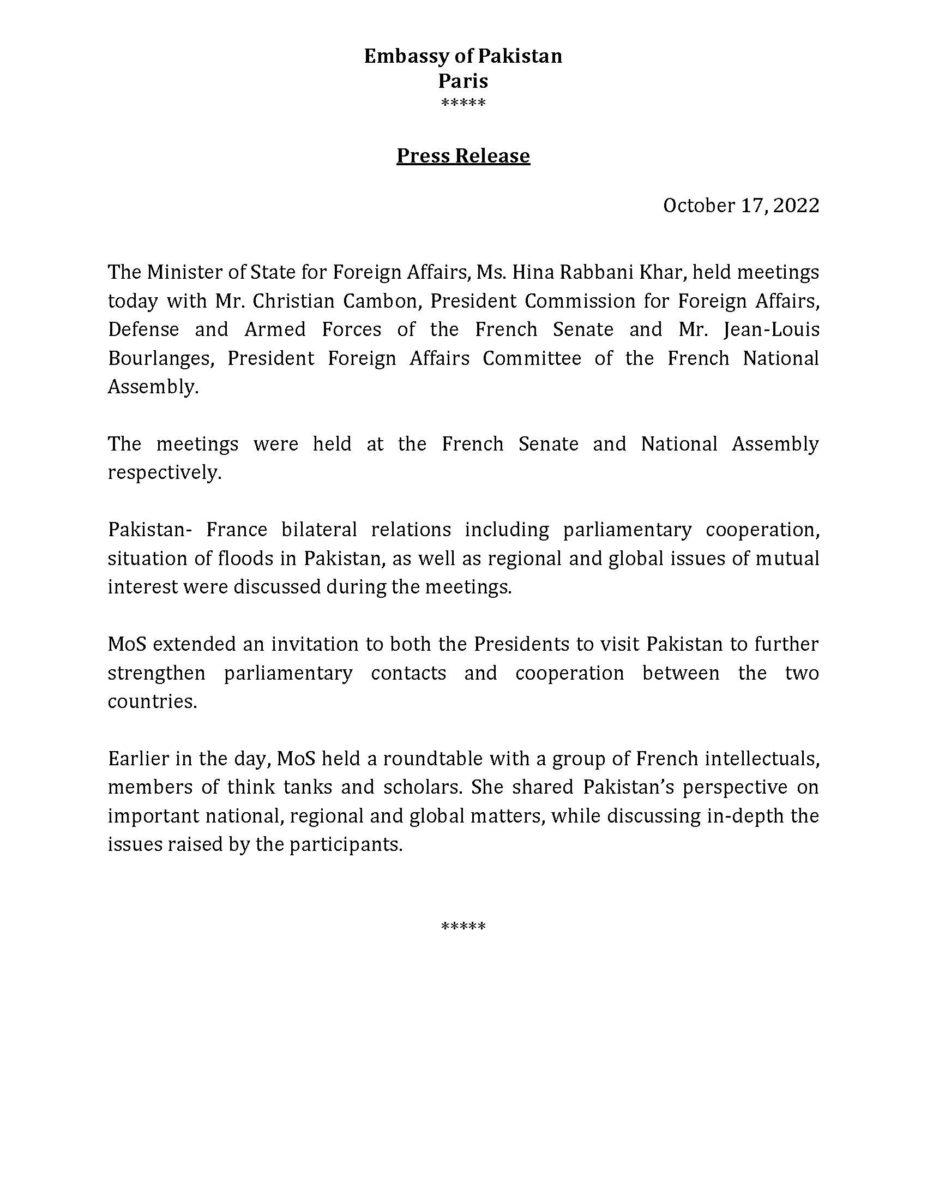 Embassy of Pakistan
Paris
*****

Press Release

October 17, 2022

The Minister of State for Foreign Affairs, Ms. Hina Rabbani Khar, held meetings today with Mr. Christian Cambon, President Commission for Foreign Affairs, Defense and Armed Forces of the French Senate and Mr. Jean-Louis Bourlanges, President Foreign Affairs Committee of the French National Assembly.

The meetings were held at the French Senate and National Assembly respectively.

Pakistan- France bilateral relations including parliamentary cooperation, situation of floods in Pakistan, as well as regional and global issues of mutual interest were discussed during the meetings.

MoS extended an invitation to both the Presidents to visit Pakistan to further strengthen parliamentary contacts and cooperation between the two countries.

Earlier in the day, MoS held a roundtable with a group of French intellectuals, members of think tanks and scholars. She shared Pakistan's perspective on important national, regional and global matters, while discussing in-depth the issues raised by the participants.

*****